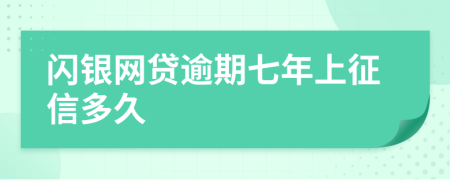 闪银网贷逾期七年上征信多久